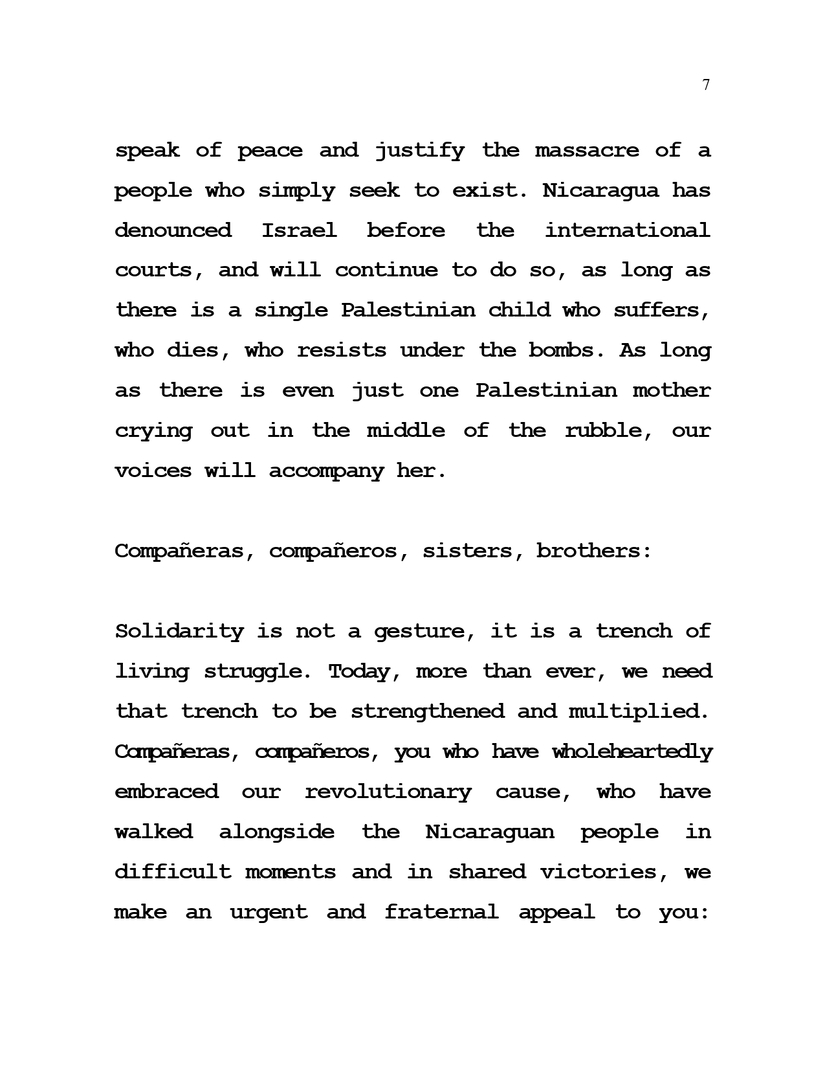 7

speak of peace and justify the massacre of a people who simply seek to exist. Nicaragua has denounced Israel before the international courts, and will continue to do so, as long as there is a single Palestinian child who suffers, who dies, who resists under the bombs. As long as there is even just one Palestinian mother crying out in the middle of the rubble, our voices will accompany her.

Compañeras, compañeros, sisters, brothers:

Solidarity is not a gesture, it is a trench of living struggle. Today, more than ever, we need that trench to be strengthened and multiplied. Compañeras, compañeros, you who have wholeheartedly embraced our revolutionary cause, who have walked alongside the Nicaraguan people in difficult moments and in shared victories, we make an urgent and fraternal appeal to you: